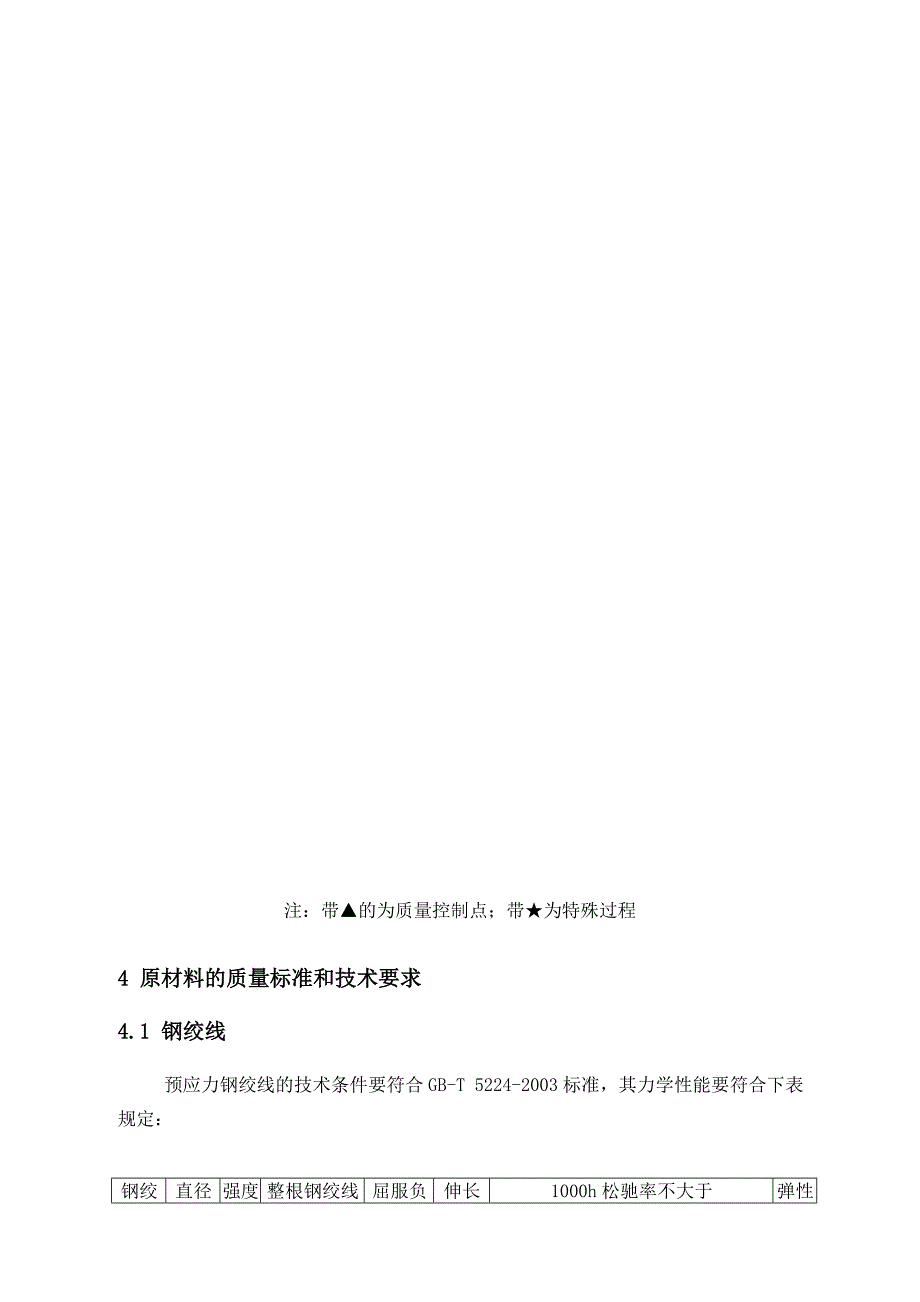 注：带▲的为质量控制点；带★为特殊过程

4 原材料的质量标准和技术要求

4.1 钢绞线

预应力钢绞线的技术条件要符合 GB-T 5224-2003 标准，其力学性能要符合下表规定：

| 钢绞 | 直径 | 强度 | 整根钢绞线 | 屈服负 | 伸长 | 1000h 松驰率不大于 | 弹性 |
|---|---|---|---|---|---|---|---|